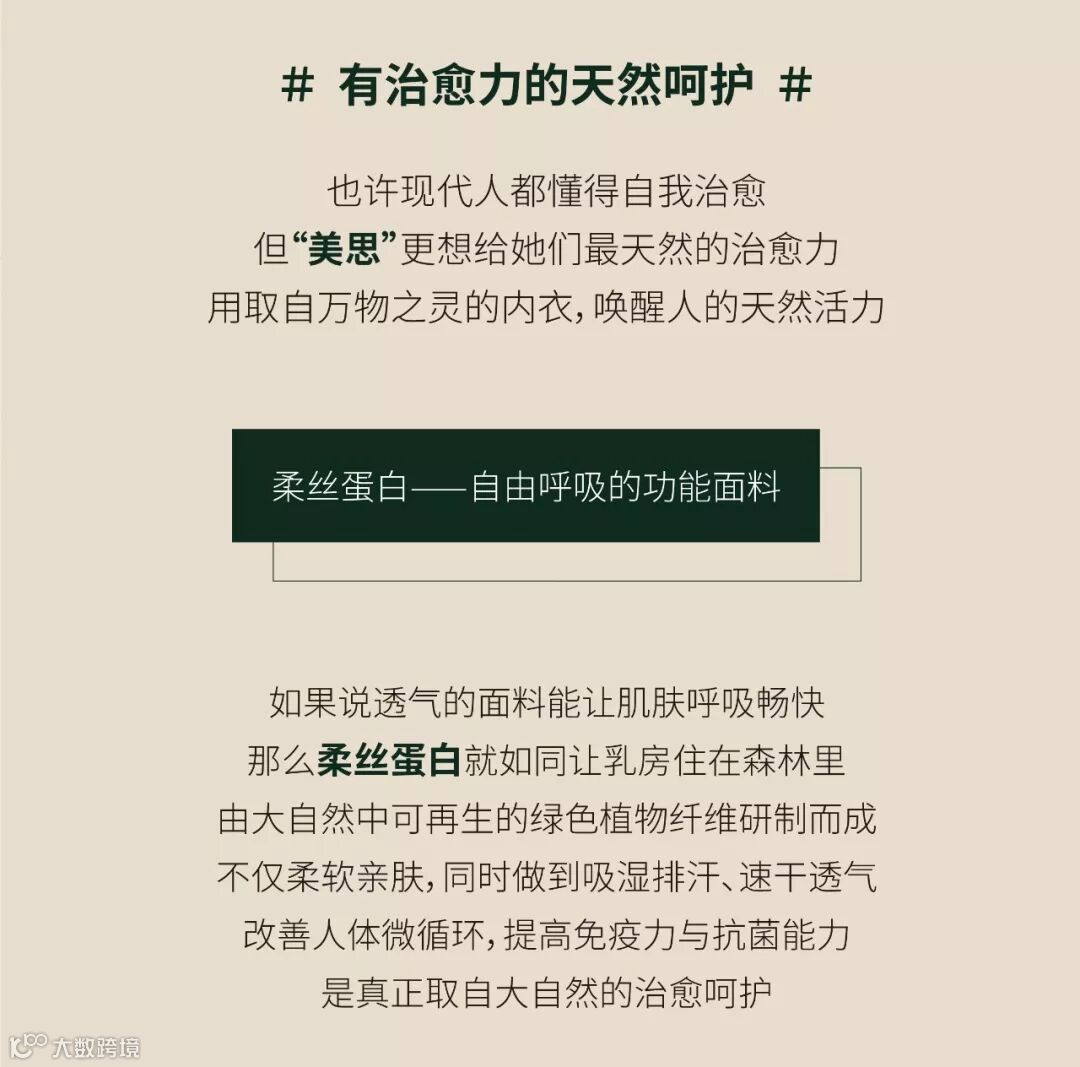 # 有治愈力的天然呵护 #

也许现代人都懂得自我治愈
但“美思”更想给她们最天然的治愈力
用取自万物之灵的内衣,唤醒人的天然活力

柔丝蛋白——自由呼吸的功能面料

如果说透气的面料能让肌肤呼吸畅快
那么柔丝蛋白就如同让乳房住在森林里
由大自然中可再生的绿色植物纤维研制而成
不仅柔软亲肤,同时做到吸湿排汗、速干透气
改善人体微循环,提高免疫力与抗菌能力
是真正取自大自然的治愈呵护

大数跨境